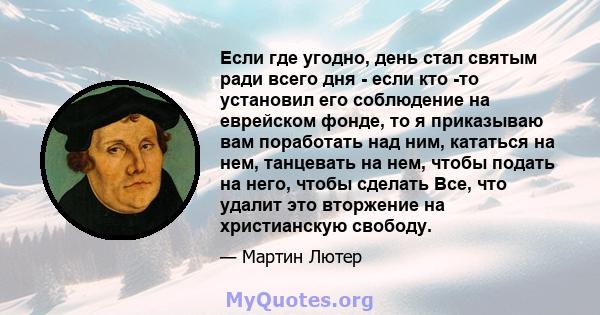 Если где угодно, день стал святым ради всего дня - если кто -то установил его соблюдение на еврейском фонде, то я приказываю вам поработать над ним, кататься на нем, танцевать на нем, чтобы подать на него, чтобы сделать Все, что удалит это вторжение на христианскую свободу.

— Мартин Лютер

MyQuotes.org